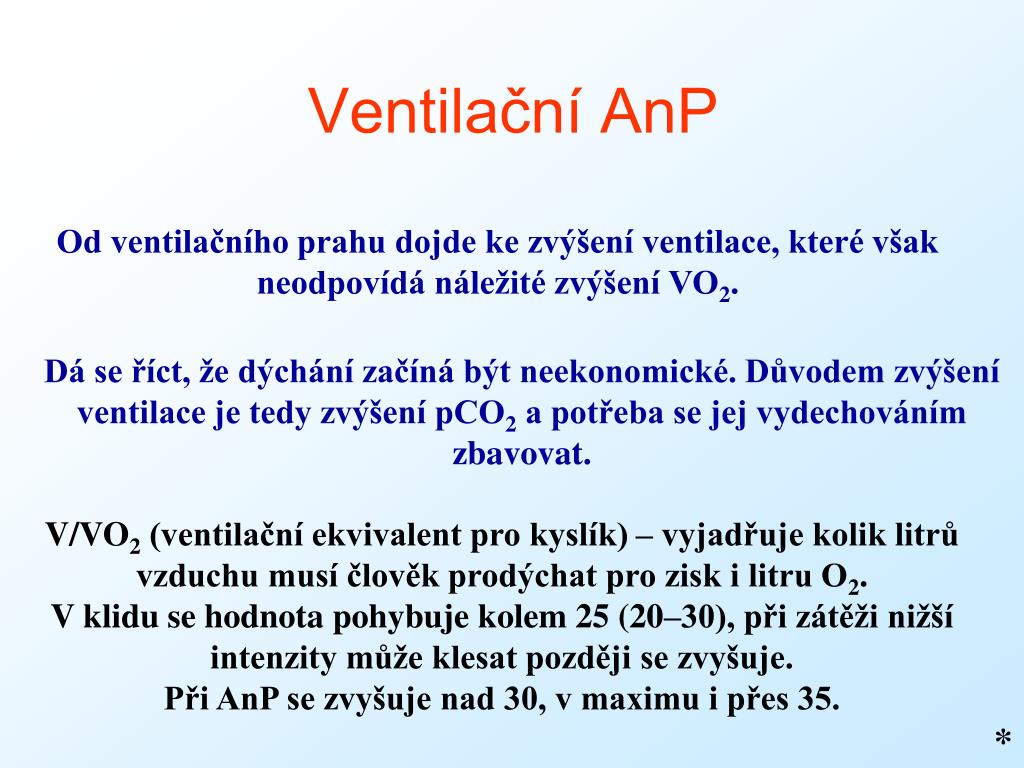 Ventilační AnP

Od ventilačního prahu dojde ke zvýšení ventilace, které však neodpovídá náležité zvýšení $VO_2$.

Dá se říct, že dýchání začíná být neekonomické. Důvodem zvýšení ventilace je tedy zvýšení $pCO_2$ a potřeba se jej vydechováním zbavovat.

$V/VO_2$ (ventilační ekvivalent pro kyslík) – vyjadřuje kolik litrů vzduchu musí člověk prodýchat pro zisk i litru $O_2$.
V klidu se hodnota pohybuje kolem 25 (20–30), při zátěži nižší intenzity může klesat později se zvyšuje.
Při AnP se zvyšuje nad 30, v maximu i přes 35.

*